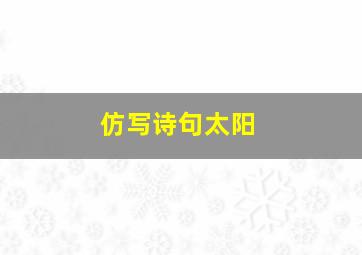 仿写诗句太阳